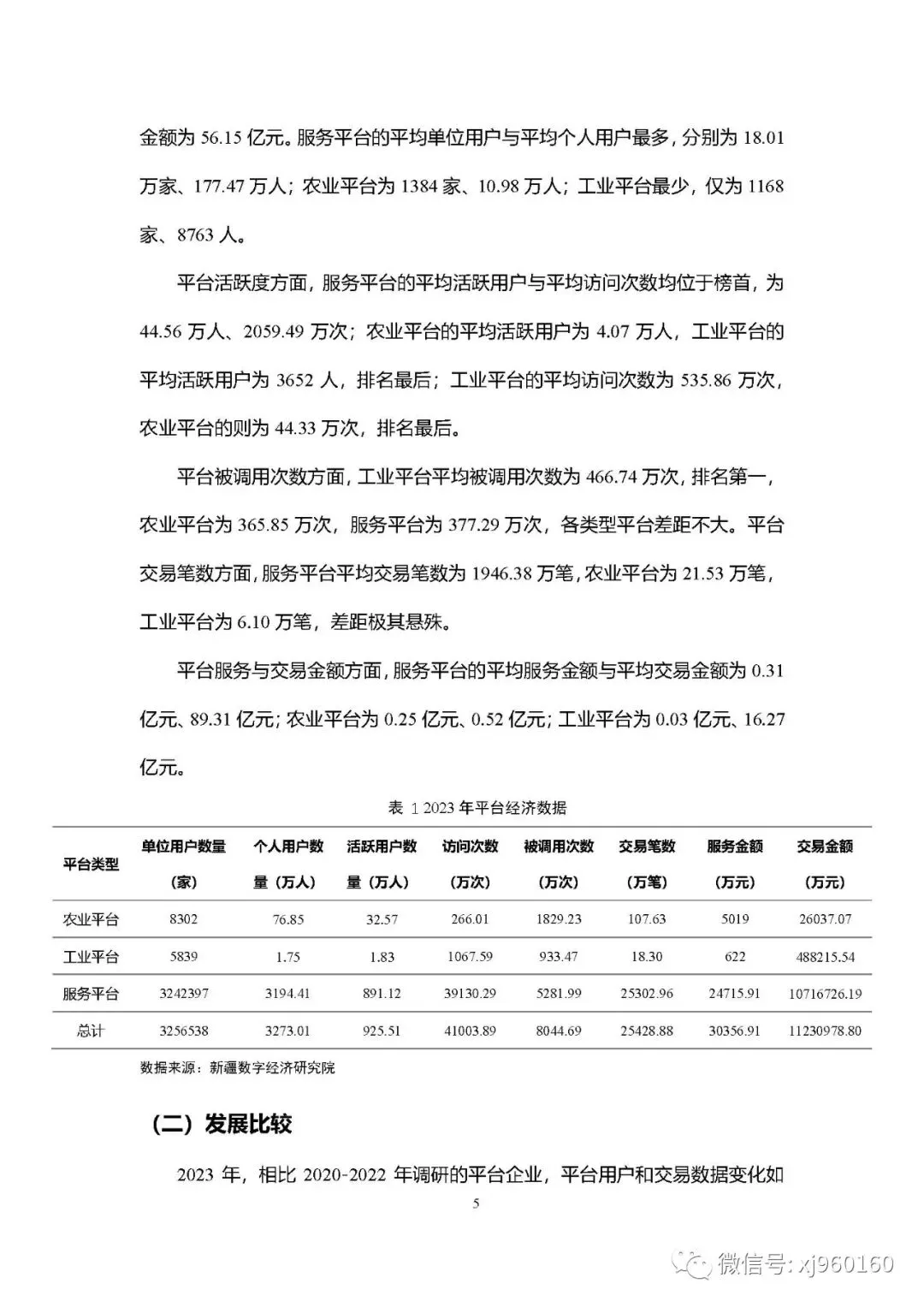 金额为 56.15 亿元。服务平台的平均单位用户与平均个人用户最多，分别为 18.01 万家、177.47 万人；农业平台为 1384 家、10.98 万人；工业平台最少，仅为 1168 家、8763 人。

平台活跃度方面，服务平台的平均活跃用户与平均访问次数均位于榜首，为 44.56 万人、2059.49 万次；农业平台的平均活跃用户为 4.07 万人，工业平台的平均活跃用户为 3652 人，排名最后；工业平台的平均访问次数为 535.86 万次，农业平台的则为 44.33 万次，排名最后。

平台被调用次数方面，工业平台平均被调用次数为 466.74 万次，排名第一，农业平台为 365.85 万次，服务平台为 377.29 万次，各类型平台差距不大。平台交易笔数方面，服务平台平均交易笔数为 1946.38 万笔，农业平台为 21.53 万笔，工业平台为 6.10 万笔，差距极其悬殊。

平台服务与交易金额方面，服务平台的平均服务金额与平均交易金额为 0.31 亿元、89.31 亿元；农业平台为 0.25 亿元、0.52 亿元；工业平台为 0.03 亿元、16.27 亿元。

表 1 2023 年平台经济数据

| 平台类型 | 单位用户数量（家） | 个人用户数量（万人） | 活跃用户数量（万人） | 访问次数（万次） | 被调用次数（万次） | 交易笔数（万笔） | 服务金额（万元） | 交易金额（万元） |
|---|---|---|---|---|---|---|---|---|
| 农业平台 | 8302 | 76.85 | 32.57 | 266.01 | 1829.23 | 107.63 | 5019 | 26037.07 |
| 工业平台 | 5839 | 1.75 | 1.83 | 1067.59 | 933.47 | 18.30 | 622 | 488215.54 |
| 服务平台 | 3242397 | 3194.41 | 891.12 | 39130.29 | 5281.99 | 25302.96 | 24715.91 | 10716726.19 |
| 总计 | 3256538 | 3273.01 | 925.51 | 41003.89 | 8044.69 | 25428.88 | 30356.91 | 11230978.80 |

数据来源：新疆数字经济研究院

（二）发展比较

2023 年，相比 2020-2022 年调研的平台企业，平台用户和交易数据变化如

5

微信号: xj960160